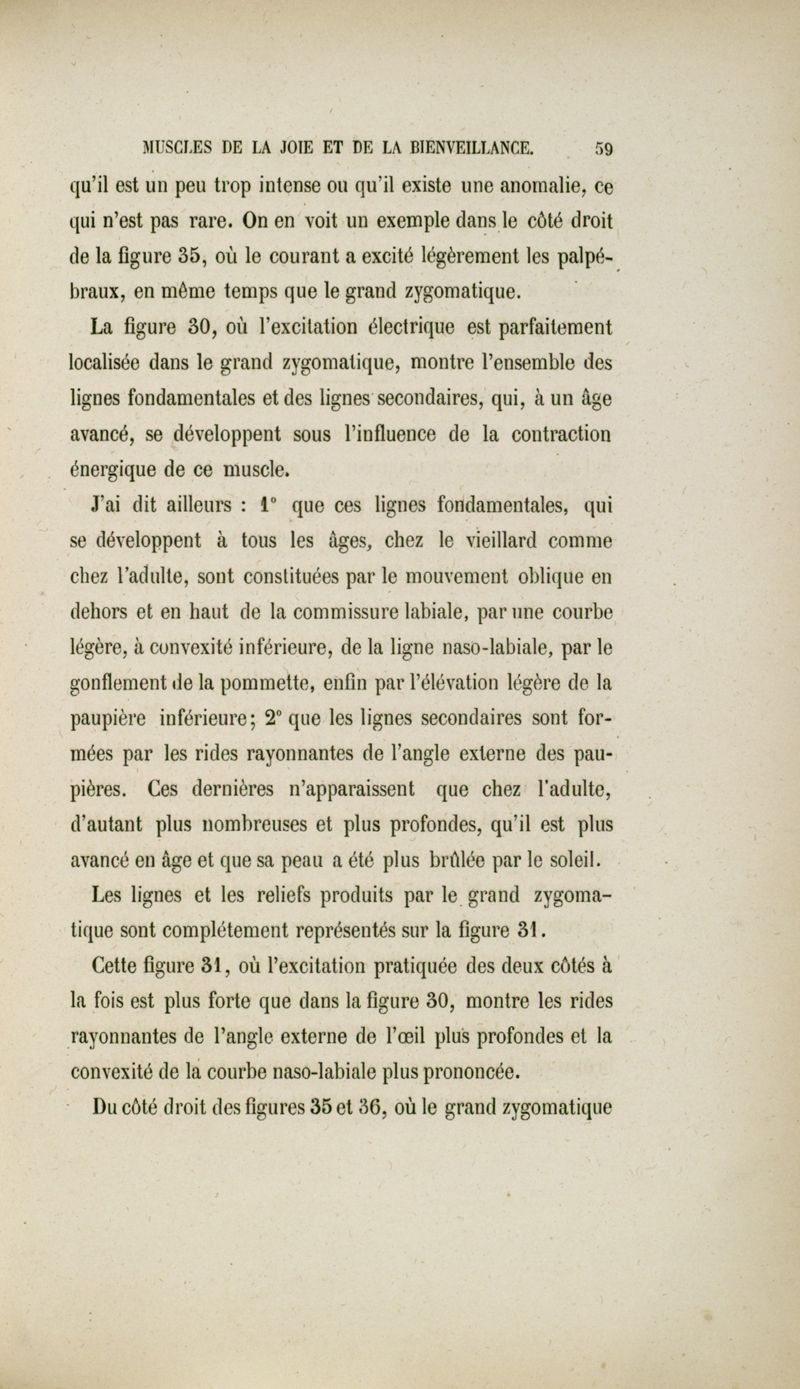 MUSCLES DE LA JOIE ET DE LA BIENVEILLANCE. 59

qu'il est un peu trop intense ou qu'il existe une anomalie, ce qui n'est pas rare. On en voit un exemple dans le côté droit de la figure 35, où le courant a excité légèrement les palpébraux, en même temps que le grand zygomatique.

La figure 30, où l'excitation électrique est parfaitement localisée dans le grand zygomatique, montre l'ensemble des lignes fondamentales et des lignes secondaires, qui, à un âge avancé, se développent sous l'influence de la contraction énergique de ce muscle.

J'ai dit ailleurs : 1° que ces lignes fondamentales, qui se développent à tous les âges, chez le vieillard comme chez l'adulte, sont constituées par le mouvement oblique en dehors et en haut de la commissure labiale, par une courbe légère, à convexité inférieure, de la ligne naso-labiale, par le gonflement de la pommette, enfin par l'élévation légère de la paupière inférieure; 2° que les lignes secondaires sont formées par les rides rayonnantes de l'angle externe des paupières. Ces dernières n'apparaissent que chez l'adulte, d'autant plus nombreuses et plus profondes, qu'il est plus avancé en âge et que sa peau a été plus brûlée par le soleil.

Les lignes et les reliefs produits par le grand zygomatique sont complétement représentés sur la figure 31.

Cette figure 31, où l'excitation pratiquée des deux côtés à la fois est plus forte que dans la figure 30, montre les rides rayonnantes de l'angle externe de l'œil plus profondes et la convexité de la courbe naso-labiale plus prononcée.

Du côté droit des figures 35 et 36, où le grand zygomatique